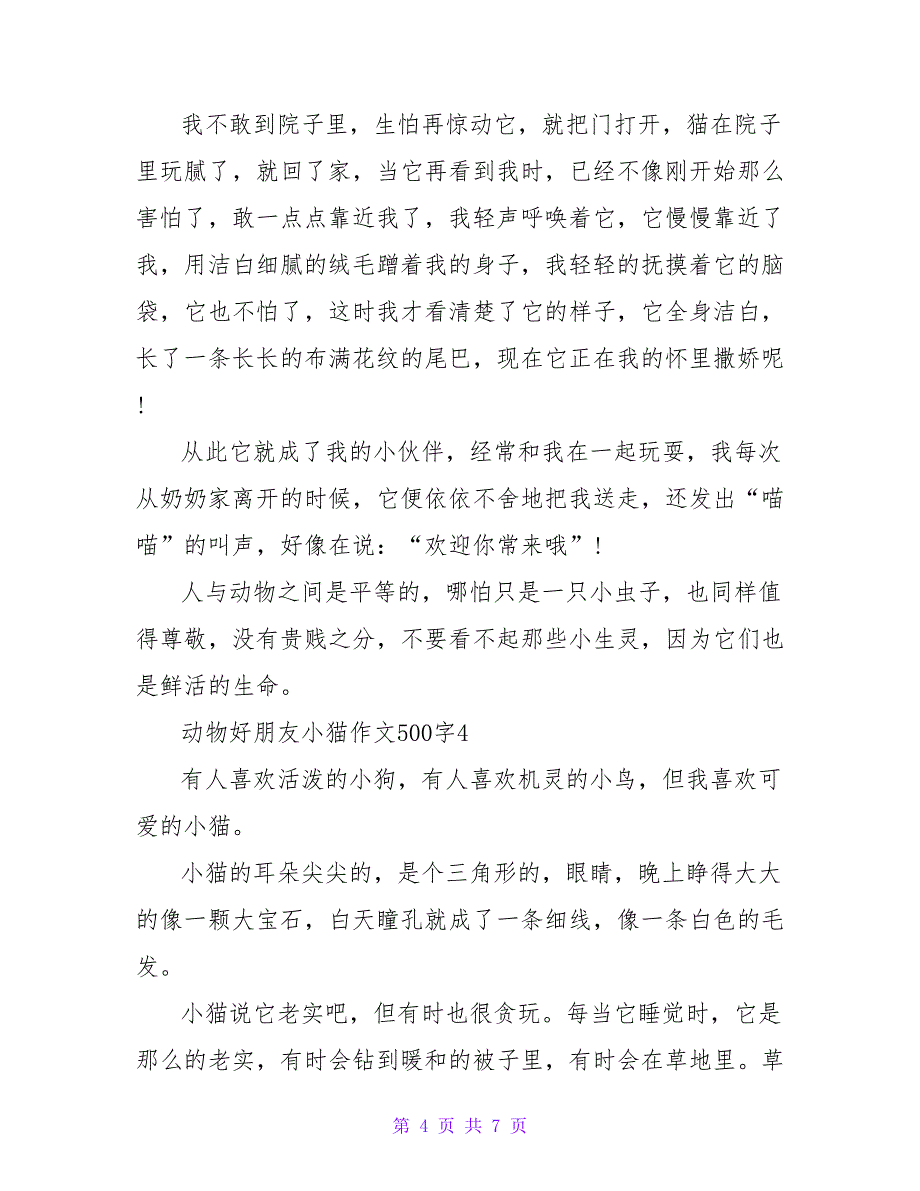 我不敢到院子里，生怕再惊动它，就把门打开，猫在院子里玩腻了，就回了家，当它再看到我时，已经不像刚开始那么害怕了，敢一点点靠近我了，我轻声呼唤着它，它慢慢靠近了我，用洁白细腻的绒毛蹭着我的身子，我轻轻的抚摸着它的脑袋，它也不怕了，这时我才看清楚了它的样子，它全身洁白，长了一条长长的布满花纹的尾巴，现在它正在我的怀里撒娇呢!

从此它就成了我的小伙伴，经常和我在一起玩耍，我每次从奶奶家离开的时候，它便依依不舍地把我送走，还发出“喵喵”的叫声，好像在说：“欢迎你常来哦”!

人与动物之间是平等的，哪怕只是一只小虫子，也同样值得尊敬，没有贵贱之分，不要看不起那些小生灵，因为它们也是鲜活的生命。

动物好朋友小猫作文500字4

有人喜欢活泼的小狗，有人喜欢机灵的小鸟，但我喜欢可爱的小猫。

小猫的耳朵尖尖的，是个三角形的，眼睛，晚上睁得大大的像一颗大宝石，白天瞳孔就成了一条细线，像一条白色的毛发。

小猫说它老实吧，但有时也很贪玩。每当它睡觉时，它是那么的老实，有时会钻到暖和的被子里，有时会在草地里。草

第 4 页 共 7 页